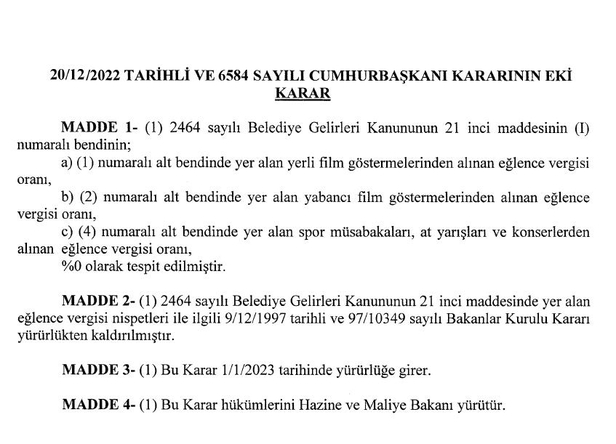 20/12/2022 TARİHLİ VE 6584 SAYILI CUMHURBAŞKANI KARARININ EKİ
KARAR

MADDE 1- (1) 2464 sayılı Belediye Gelirleri Kanununun 21 inci maddesinin (I) numaralı bendinin;

a) (1) numaralı alt bendinde yer alan yerli film göstermelerinden alınan eğlence vergisi oranı,

b) (2) numaralı alt bendinde yer alan yabancı film göstermelerinden alınan eğlence vergisi oranı,

c) (4) numaralı alt bendinde yer alan spor müsabakaları, at yarışları ve konserlerden alınan eğlence vergisi oranı,

%0 olarak tespit edilmiştir.

MADDE 2- (1) 2464 sayılı Belediye Gelirleri Kanununun 21 inci maddesinde yer alan eğlence vergisi nispetleri ile ilgili 9/12/1997 tarihli ve 97/10349 sayılı Bakanlar Kurulu Kararı yürürlükten kaldırılmıştır.

MADDE 3- (1) Bu Karar 1/1/2023 tarihinde yürürlüğe girer.

MADDE 4- (1) Bu Karar hükümlerini Hazine ve Maliye Bakanı yürütür.